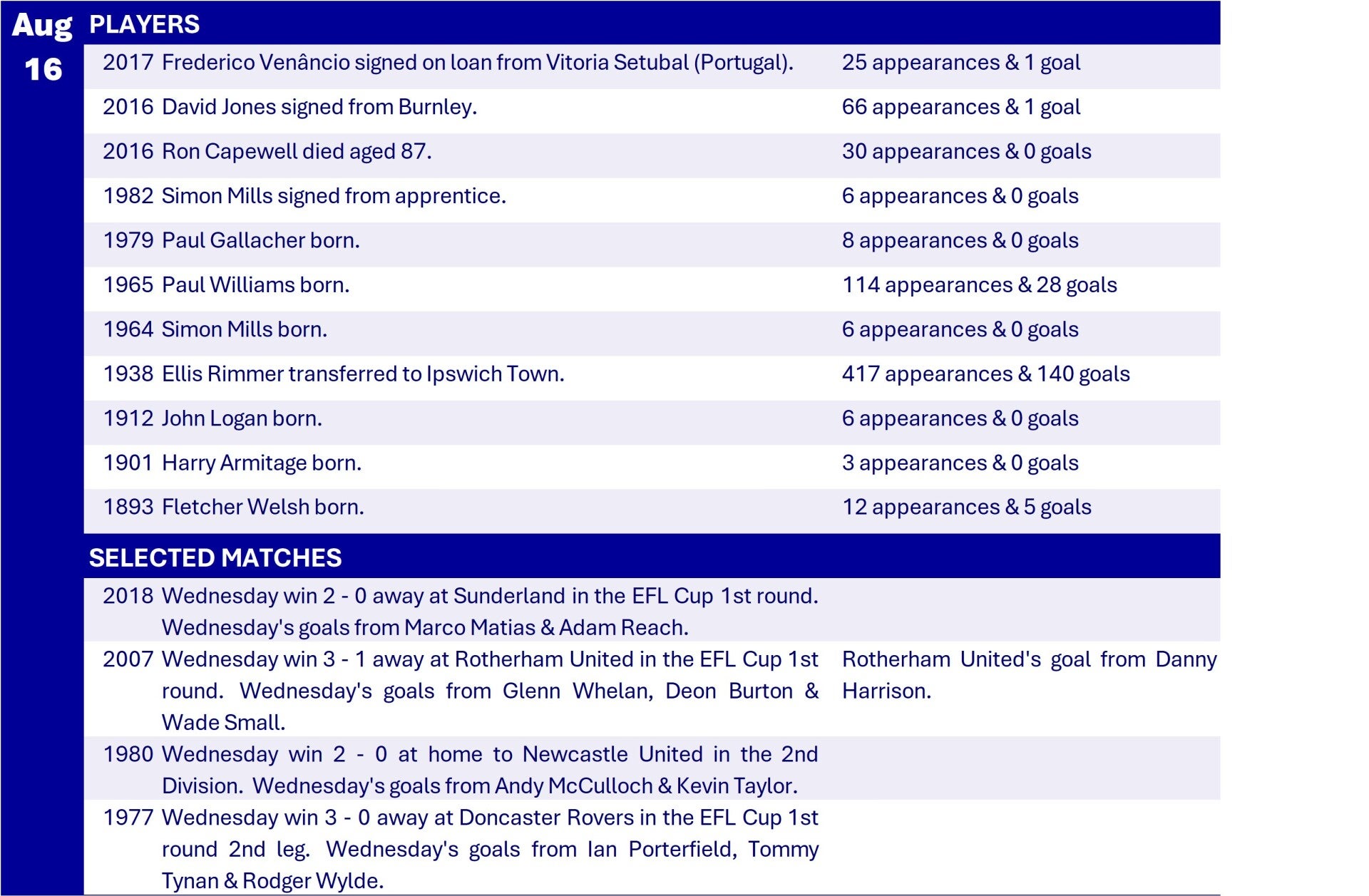 Aug
16

PLAYERS

| | | |
|---|---|---|
| 2017 | Frederico Venâncio signed on loan from Vitoria Setubal (Portugal). | 25 appearances & 1 goal |
| 2016 | David Jones signed from Burnley. | 66 appearances & 1 goal |
| 2016 | Ron Capewell died aged 87. | 30 appearances & 0 goals |
| 1982 | Simon Mills signed from apprentice. | 6 appearances & 0 goals |
| 1979 | Paul Gallacher born. | 8 appearances & 0 goals |
| 1965 | Paul Williams born. | 114 appearances & 28 goals |
| 1964 | Simon Mills born. | 6 appearances & 0 goals |
| 1938 | Ellis Rimmer transferred to Ipswich Town. | 417 appearances & 140 goals |
| 1912 | John Logan born. | 6 appearances & 0 goals |
| 1901 | Harry Armitage born. | 3 appearances & 0 goals |
| 1893 | Fletcher Welsh born. | 12 appearances & 5 goals |

SELECTED MATCHES

| | | |
|---|---|---|
| 2018 | Wednesday win 2 - 0 away at Sunderland in the EFL Cup 1st round. Wednesday's goals from Marco Matias & Adam Reach. | |
| 2007 | Wednesday win 3 - 1 away at Rotherham United in the EFL Cup 1st round. Wednesday's goals from Glenn Whelan, Deon Burton & Wade Small. | Rotherham United's goal from Danny Harrison. |
| 1980 | Wednesday win 2 - 0 at home to Newcastle United in the 2nd Division. Wednesday's goals from Andy McCulloch & Kevin Taylor. | |
| 1977 | Wednesday win 3 - 0 away at Doncaster Rovers in the EFL Cup 1st round 2nd leg. Wednesday's goals from Ian Porterfield, Tommy Tynan & Rodger Wylde. | |